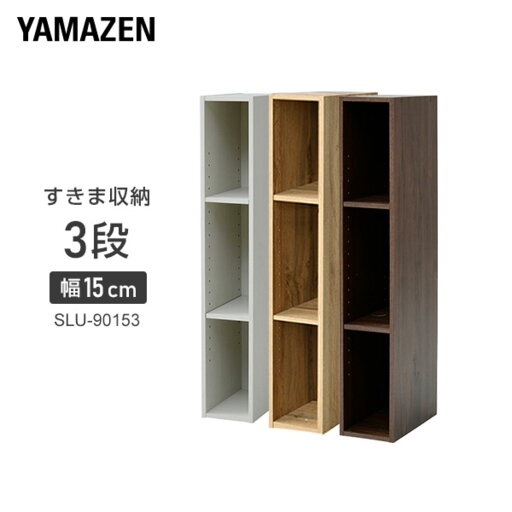 YAMAZEN

すきま収納

3段

幅15cm

SLU-90153